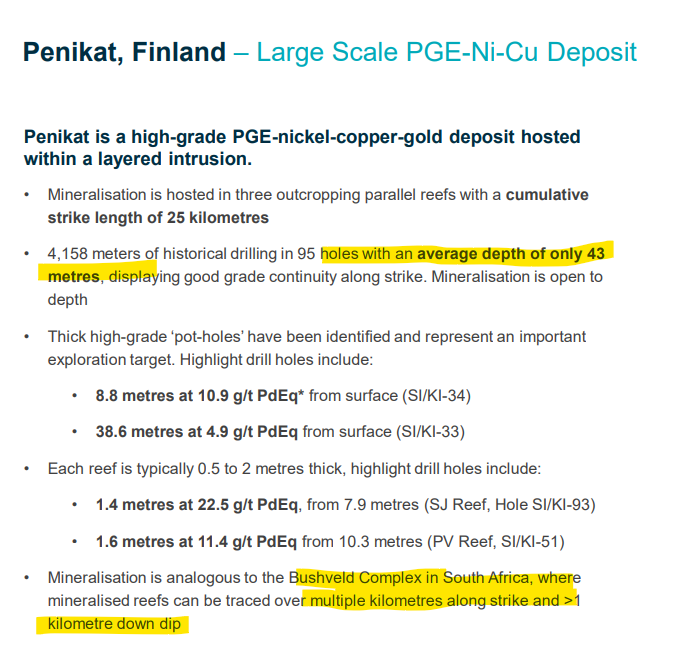 Penikat, Finland – Large Scale PGE-Ni-Cu Deposit

Penikat is a high-grade PGE-nickel-copper-gold deposit hosted within a layered intrusion.

• Mineralisation is hosted in three outcropping parallel reefs with a cumulative strike length of 25 kilometres

• 4,158 meters of historical drilling in 95 holes with an average depth of only 43 metres, displaying good grade continuity along strike. Mineralisation is open to depth

• Thick high-grade 'pot-holes' have been identified and represent an important exploration target. Highlight drill holes include:

• 8.8 metres at 10.9 g/t PdEq* from surface (SI/KI-34)

• 38.6 metres at 4.9 g/t PdEq from surface (SI/KI-33)

• Each reef is typically 0.5 to 2 metres thick, highlight drill holes include:

• 1.4 metres at 22.5 g/t PdEq, from 7.9 metres (SJ Reef, Hole SI/KI-93)

• 1.6 metres at 11.4 g/t PdEq from 10.3 metres (PV Reef, SI/KI-51)

• Mineralisation is analogous to the Bushveld Complex in South Africa, where mineralised reefs can be traced over multiple kilometres along strike and >1 kilometre down dip